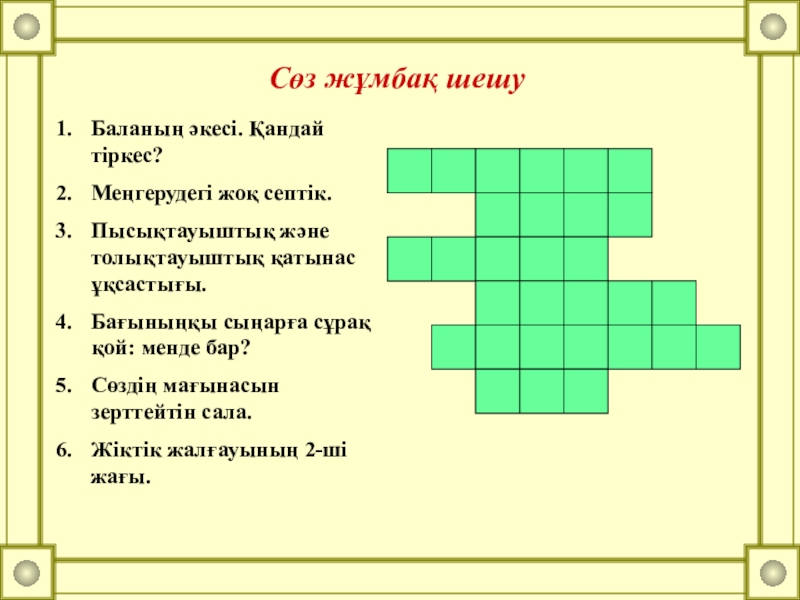 Сөз жұмбақ шешу

1. Баланың әкесі. Қандай тіркес?
2. Меңгерудегі жоқ септік.
3. Пысықтауыштық және толықтауыштық қатынас ұқсастығы.
4. Бағыныңқы сыңарға сұрақ қой: менде бар?
5. Сөздің мағынасын зерттейтін сала.
6. Жіктік жалғауының 2-ші жағы.